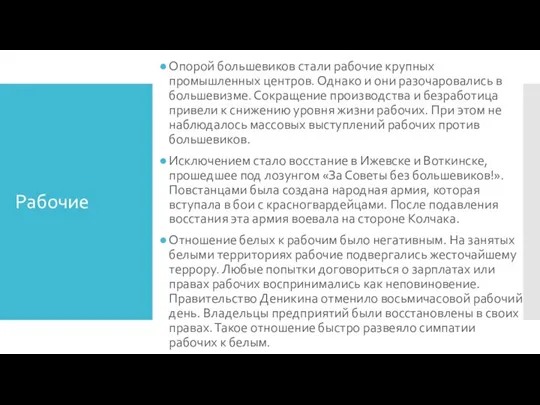 Рабочие

Опорой большевиков стали рабочие крупных промышленных центров. Однако и они разочаровались в большевизме. Сокращение производства и безработица привели к снижению уровня жизни рабочих. При этом не наблюдалось массовых выступлений рабочих против большевиков.

Исключением стало восстание в Ижевске и Воткинске, прошедшее под лозунгом «За Советы без большевиков!». Повстанцами была создана народная армия, которая вступала в бои с красногвардейцами. После подавления восстания эта армия воевала на стороне Колчака.

Отношение белых к рабочим было негативным. На занятых белыми территориях рабочие подвергались жесточайшему террору. Любые попытки договориться о зарплатах или правах рабочих воспринимались как неповиновение. Правительство Деникина отменило восьмичасовой рабочий день. Владельцы предприятий были восстановлены в своих правах. Такое отношение быстро развеяло симпатии рабочих к белым.